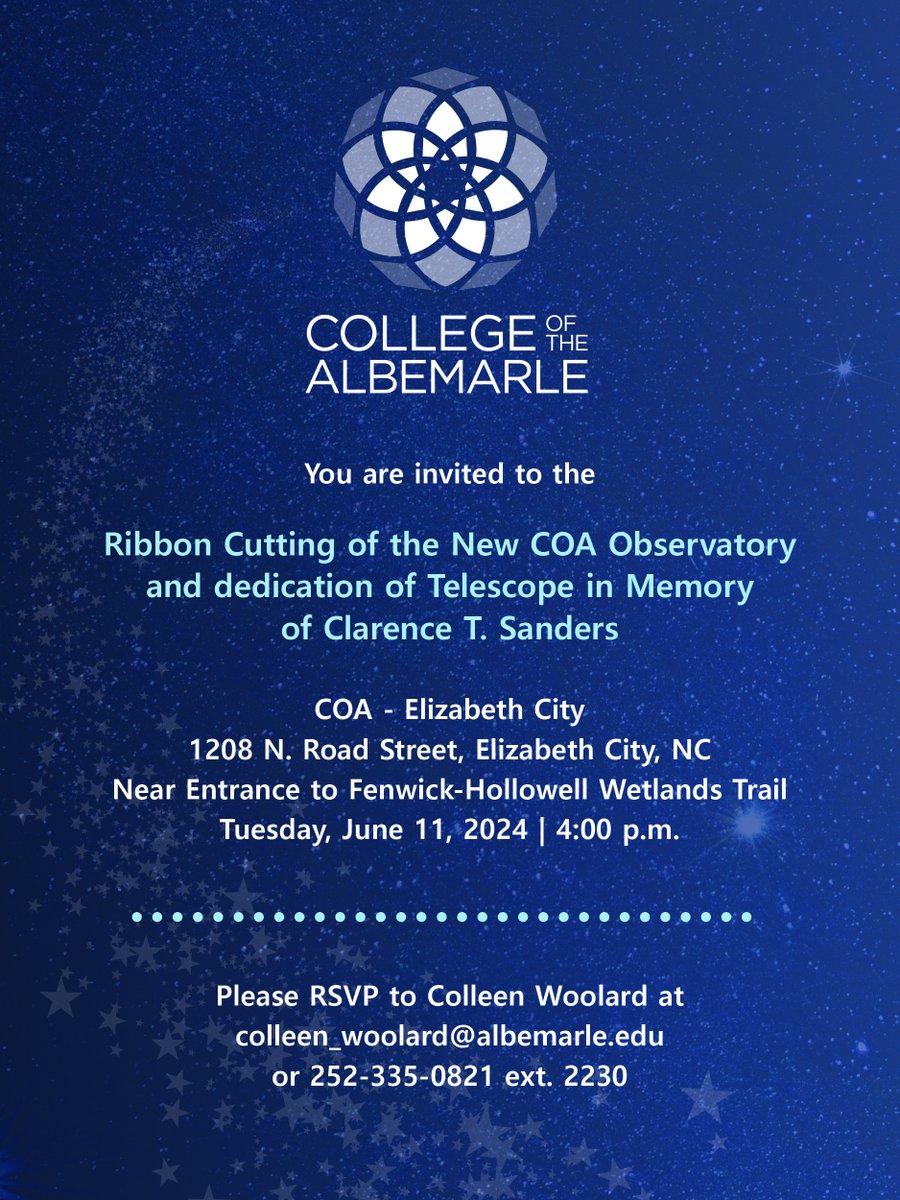 COLLEGE OF THE ALBEMARLE

You are invited to the

Ribbon Cutting of the New COA Observatory and dedication of Telescope in Memory of Clarence T. Sanders

COA - Elizabeth City
1208 N. Road Street, Elizabeth City, NC
Near Entrance to Fenwick-Hollowell Wetlands Trail
Tuesday, June 11, 2024 | 4:00 p.m.

Please RSVP to Colleen Woolard at
colleen_woolard@albemarle.edu
or 252-335-0821 ext. 2230